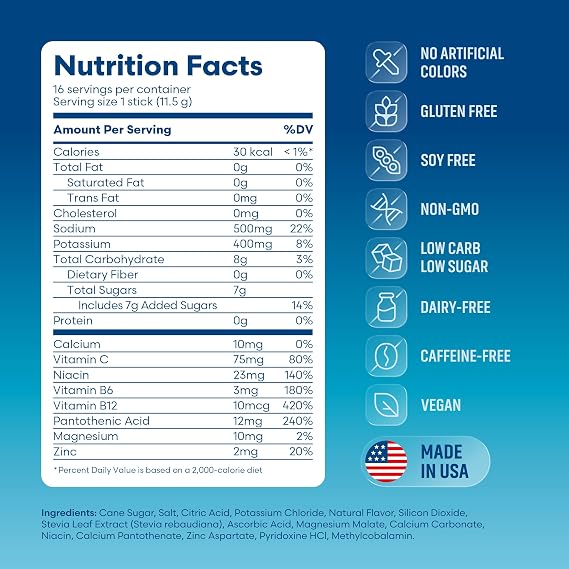 Nutrition Facts

16 servings per container
Serving size 1 stick (11.5 g)

| Amount Per Serving | | %DV |
|---|---|---|
| Calories | 30 kcal | < 1%* |
| Total Fat | 0g | 0% |
| Saturated Fat | 0g | 0% |
| Trans Fat | 0mg | 0% |
| Cholesterol | 0mg | 0% |
| Sodium | 500mg | 22% |
| Potassium | 400mg | 8% |
| Total Carbohydrate | 8g | 3% |
| Dietary Fiber | 0g | 0% |
| Total Sugars | 7g | |
| Includes 7g Added Sugars | | 14% |
| Protein | 0g | 0% |
| Calcium | 10mg | 0% |
| Vitamin C | 75mg | 80% |
| Niacin | 23mg | 140% |
| Vitamin B6 | 3mg | 180% |
| Vitamin B12 | 10mcg | 420% |
| Pantothenic Acid | 12mg | 240% |
| Magnesium | 10mg | 2% |
| Zinc | 2mg | 20% |

* Percent Daily Value is based on a 2,000-calorie diet

NO ARTIFICIAL COLORS

GLUTEN FREE

SOY FREE

NON-GMO

LOW CARB LOW SUGAR

DAIRY-FREE

CAFFEINE-FREE

VEGAN

MADE IN USA

Ingredients: Cane Sugar, Salt, Citric Acid, Potassium Chloride, Natural Flavor, Silicon Dioxide, Stevia Leaf Extract (Stevia rebaudiana), Ascorbic Acid, Magnesium Malate, Calcium Carbonate, Niacin, Calcium Pantothenate, Zinc Aspartate, Pyridoxine HCl, Methylcobalamin.